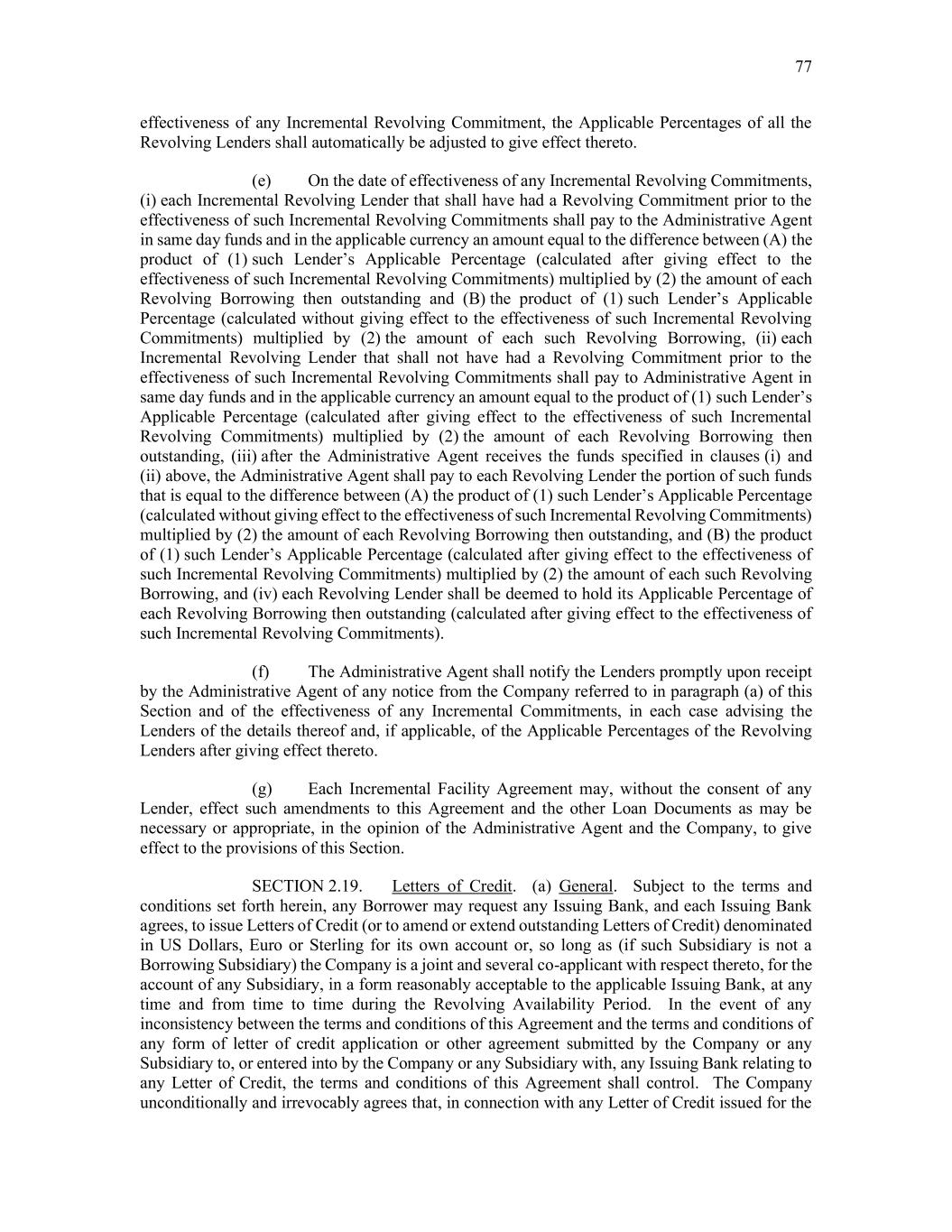 77

effectiveness of any Incremental Revolving Commitment, the Applicable Percentages of all the Revolving Lenders shall automatically be adjusted to give effect thereto.

(e) On the date of effectiveness of any Incremental Revolving Commitments, (i) each Incremental Revolving Lender that shall have had a Revolving Commitment prior to the effectiveness of such Incremental Revolving Commitments shall pay to the Administrative Agent in same day funds and in the applicable currency an amount equal to the difference between (A) the product of (1) such Lender's Applicable Percentage (calculated after giving effect to the effectiveness of such Incremental Revolving Commitments) multiplied by (2) the amount of each Revolving Borrowing then outstanding and (B) the product of (1) such Lender's Applicable Percentage (calculated without giving effect to the effectiveness of such Incremental Revolving Commitments) multiplied by (2) the amount of each such Revolving Borrowing, (ii) each Incremental Revolving Lender that shall not have had a Revolving Commitment prior to the effectiveness of such Incremental Revolving Commitments shall pay to Administrative Agent in same day funds and in the applicable currency an amount equal to the product of (1) such Lender's Applicable Percentage (calculated after giving effect to the effectiveness of such Incremental Revolving Commitments) multiplied by (2) the amount of each Revolving Borrowing then outstanding, (iii) after the Administrative Agent receives the funds specified in clauses (i) and (ii) above, the Administrative Agent shall pay to each Revolving Lender the portion of such funds that is equal to the difference between (A) the product of (1) such Lender's Applicable Percentage (calculated without giving effect to the effectiveness of such Incremental Revolving Commitments) multiplied by (2) the amount of each Revolving Borrowing then outstanding, and (B) the product of (1) such Lender's Applicable Percentage (calculated after giving effect to the effectiveness of such Incremental Revolving Commitments) multiplied by (2) the amount of each such Revolving Borrowing, and (iv) each Revolving Lender shall be deemed to hold its Applicable Percentage of each Revolving Borrowing then outstanding (calculated after giving effect to the effectiveness of such Incremental Revolving Commitments).

(f) The Administrative Agent shall notify the Lenders promptly upon receipt by the Administrative Agent of any notice from the Company referred to in paragraph (a) of this Section and of the effectiveness of any Incremental Commitments, in each case advising the Lenders of the details thereof and, if applicable, of the Applicable Percentages of the Revolving Lenders after giving effect thereto.

(g) Each Incremental Facility Agreement may, without the consent of any Lender, effect such amendments to this Agreement and the other Loan Documents as may be necessary or appropriate, in the opinion of the Administrative Agent and the Company, to give effect to the provisions of this Section.

SECTION 2.19. Letters of Credit. (a) General. Subject to the terms and conditions set forth herein, any Borrower may request any Issuing Bank, and each Issuing Bank agrees, to issue Letters of Credit (or to amend or extend outstanding Letters of Credit) denominated in US Dollars, Euro or Sterling for its own account or, so long as (if such Subsidiary is not a Borrowing Subsidiary) the Company is a joint and several co-applicant with respect thereto, for the account of any Subsidiary, in a form reasonably acceptable to the applicable Issuing Bank, at any time and from time to time during the Revolving Availability Period. In the event of any inconsistency between the terms and conditions of this Agreement and the terms and conditions of any form of letter of credit application or other agreement submitted by the Company or any Subsidiary to, or entered into by the Company or any Subsidiary with, any Issuing Bank relating to any Letter of Credit, the terms and conditions of this Agreement shall control. The Company unconditionally and irrevocably agrees that, in connection with any Letter of Credit issued for the